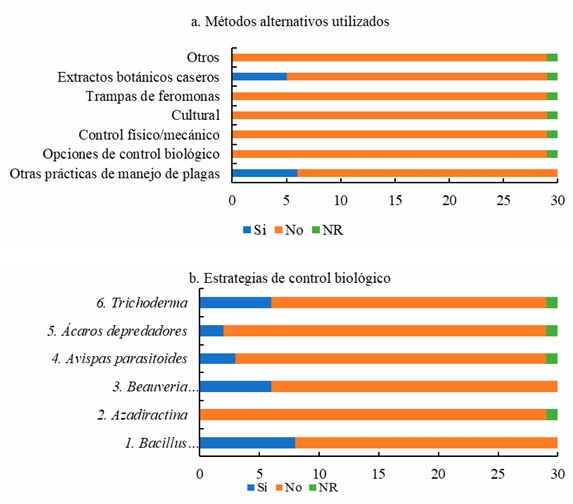 a. Métodos alternativos utilizados

Otros
Extractos botánicos caseros
Trampas de feromonas
Cultural
Control físico/mecánico
Opciones de control biológico
Otras prácticas de manejo de plagas

0 5 10 15 20 25 30

Si No NR

b. Estrategias de control biológico

6. Trichoderma
5. Ácaros depredadores
4. Avispas parasitoides
3. Beauveria...
2. Azadiractina
1. Bacillus...

0 5 10 15 20 25 30

Si No NR